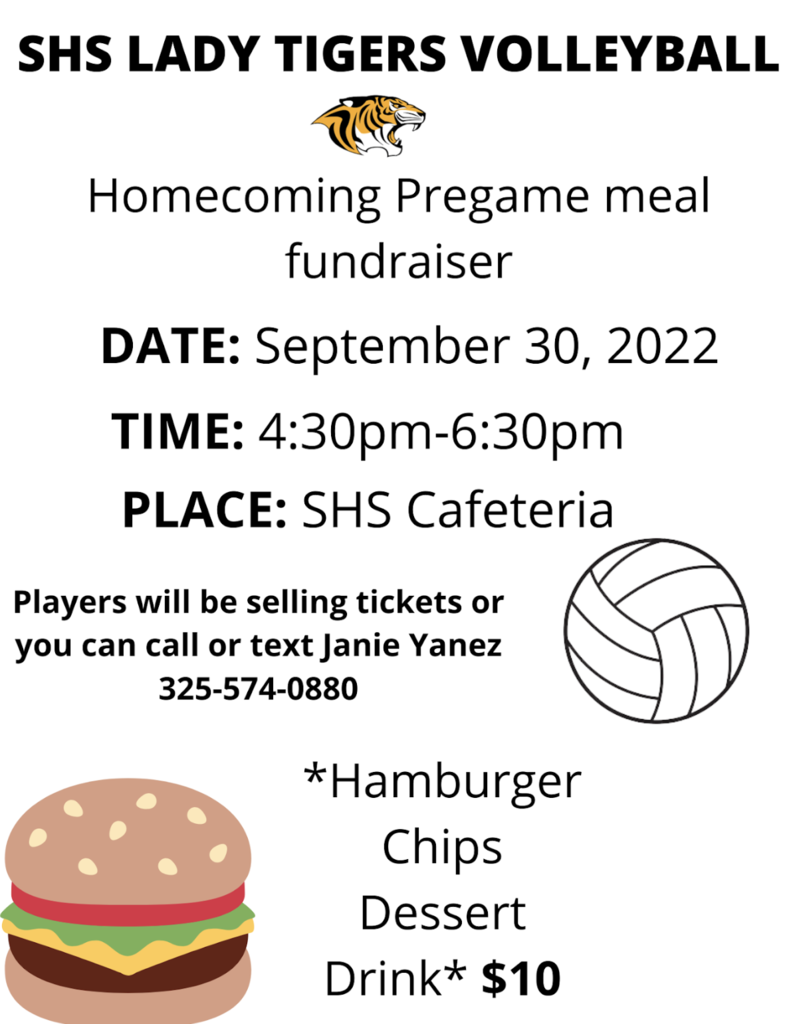 SHS LADY TIGERS VOLLEYBALL

Homecoming Pregame meal fundraiser

DATE: September 30, 2022

TIME: 4:30pm-6:30pm

PLACE: SHS Cafeteria

Players will be selling tickets or you can call or text Janie Yanez 325-574-0880

*Hamburger
Chips
Dessert
Drink* $10